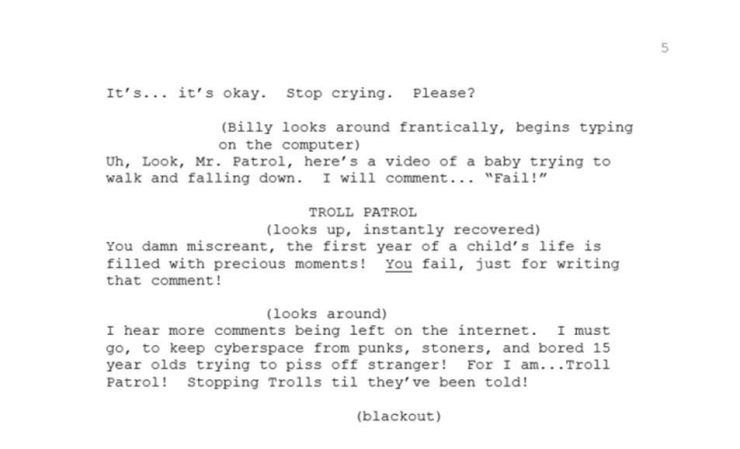 5

It's... it's okay. Stop crying. Please?

(Billy looks around frantically, begins typing on the computer)
Uh, Look, Mr. Patrol, here's a video of a baby trying to walk and falling down. I will comment... "Fail!"

TROLL PATROL
(looks up, instantly recovered)
You damn miscreant, the first year of a child's life is filled with precious moments! You fail, just for writing that comment!

(looks around)
I hear more comments being left on the internet. I must go, to keep cyberspace from punks, stoners, and bored 15 year olds trying to piss off stranger! For I am...Troll Patrol! Stopping Trolls til they've been told!

(blackout)